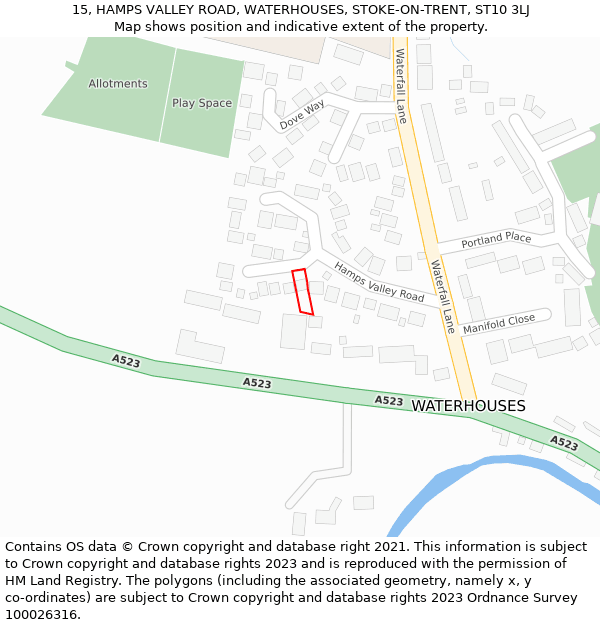 15, HAMPS VALLEY ROAD, WATERHOUSES, STOKE-ON-TRENT, ST10 3LJ
Map shows position and indicative extent of the property.

Allotments
Play Space
Dove Way
Waterfall Lane
Portland Place
Hamps Valley Road
Waterfall Lane
Manifold Close
A523
A523
A523
WATERHOUSES
A523

Contains OS data © Crown copyright and database right 2021. This information is subject to Crown copyright and database rights 2023 and is reproduced with the permission of HM Land Registry. The polygons (including the associated geometry, namely x, y co-ordinates) are subject to Crown copyright and database rights 2023 Ordnance Survey 100026316.